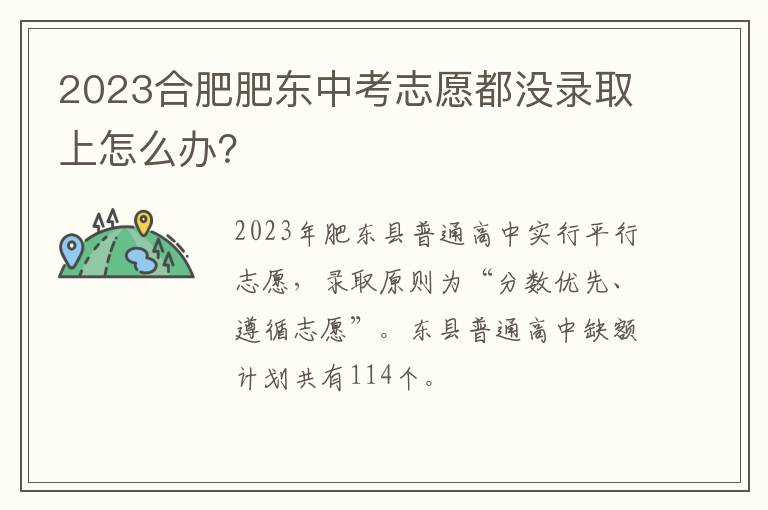 2023合肥肥东中考志愿都没录取上怎么办?

2023年肥东县普通高中实行平行志愿，录取原则为“分数优先、遵循志愿”。东县普通高中缺额计划共有114个。